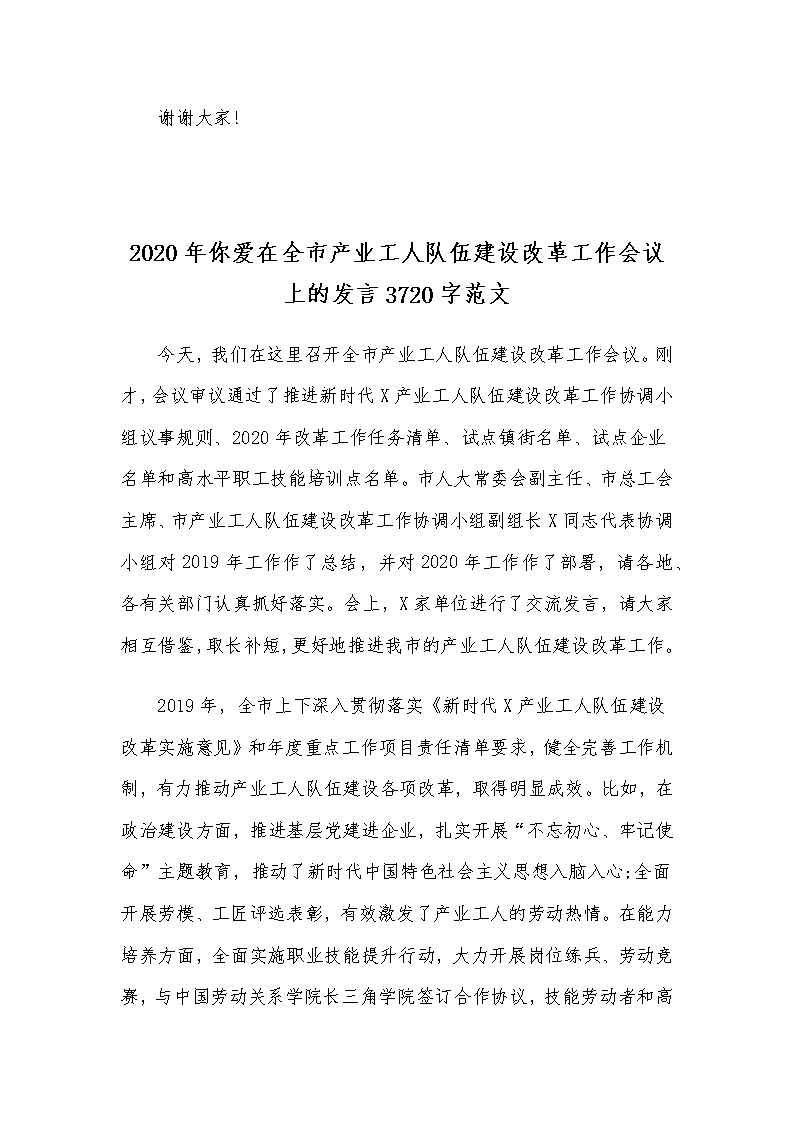 谢谢大家!

2020年你爱在全市产业工人队伍建设改革工作会议上的发言3720字范文

今天，我们在这里召开全市产业工人队伍建设改革工作会议。刚才，会议审议通过了推进新时代X产业工人队伍建设改革工作协调小组议事规则、2020年改革工作任务清单、试点镇街名单、试点企业名单和高水平职工技能培训点名单。市人大常委会副主任、市总工会主席、市产业工人队伍建设改革工作协调小组副组长X同志代表协调小组对2019年工作作了总结，并对2020年工作作了部署，请各地、各有关部门认真抓好落实。会上，X家单位进行了交流发言，请大家相互借鉴，取长补短，更好地推进我市的产业工人队伍建设改革工作。

2019年，全市上下深入贯彻落实《新时代X产业工人队伍建设改革实施意见》和年度重点工作项目责任清单要求，健全完善工作机制，有力推动产业工人队伍建设各项改革，取得明显成效。比如，在政治建设方面，推进基层党建进企业，扎实开展“不忘初心、牢记使命”主题教育，推动了新时代中国特色社会主义思想入脑入心;全面开展劳模、工匠评选表彰，有效激发了产业工人的劳动热情。在能力培养方面，全面实施职业技能提升行动，大力开展岗位练兵、劳动竞赛，与中国劳动关系学院长三角学院签订合作协议，技能劳动者和高